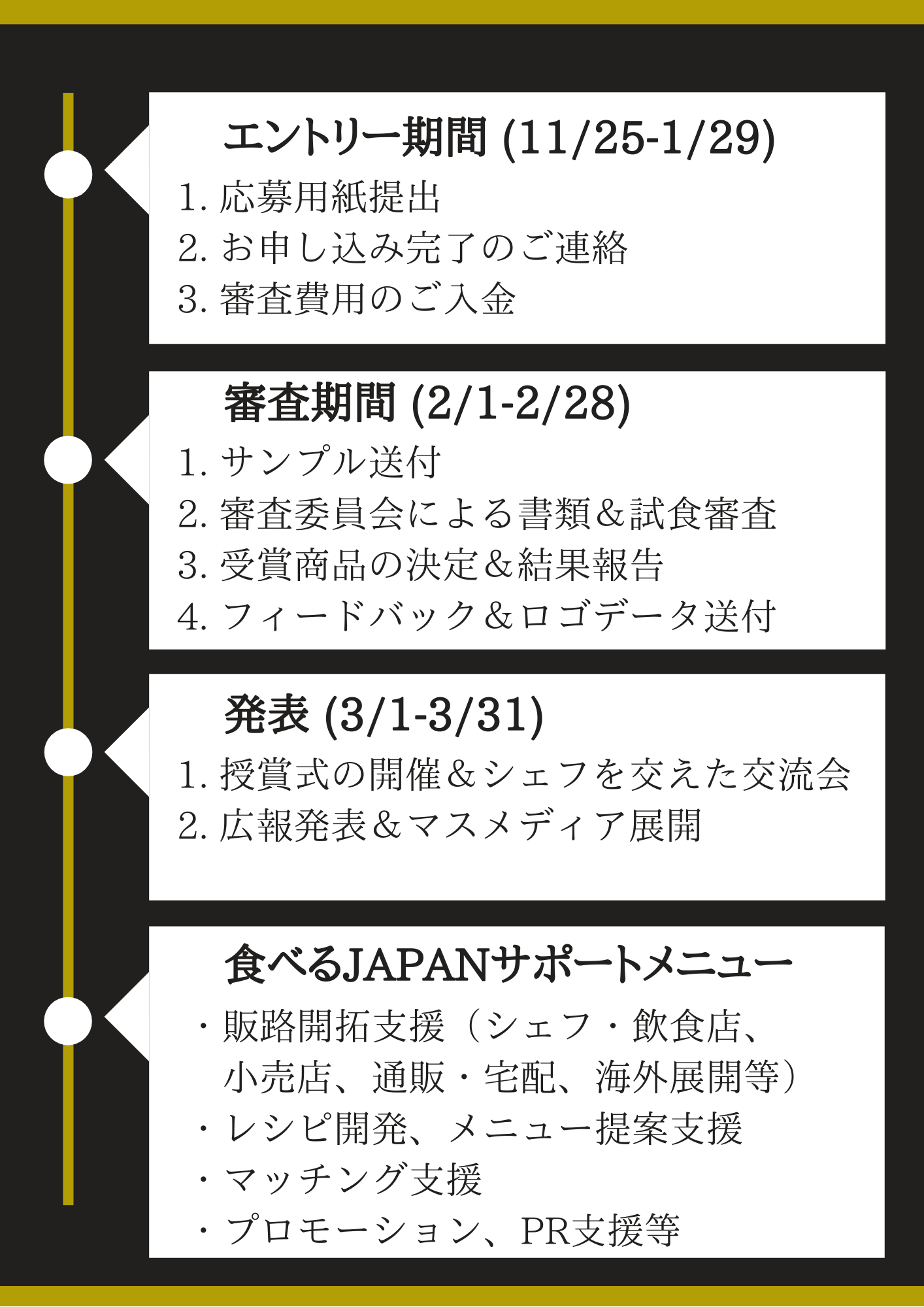 エントリー期間 (11/25-1/29)

1. 応募用紙提出
2. お申し込み完了のご連絡
3. 審査費用のご入金

審査期間 (2/1-2/28)

1. サンプル送付
2. 審査委員会による書類＆試食審査
3. 受賞商品の決定＆結果報告
4. フィードバック＆ロゴデータ送付

発表 (3/1-3/31)

1. 授賞式の開催＆シェフを交えた交流会
2. 広報発表＆マスメディア展開

食べるJAPANサポートメニュー

・販路開拓支援（シェフ・飲食店、小売店、通販・宅配、海外展開等）
・レシピ開発、メニュー提案支援
・マッチング支援
・プロモーション、PR支援等